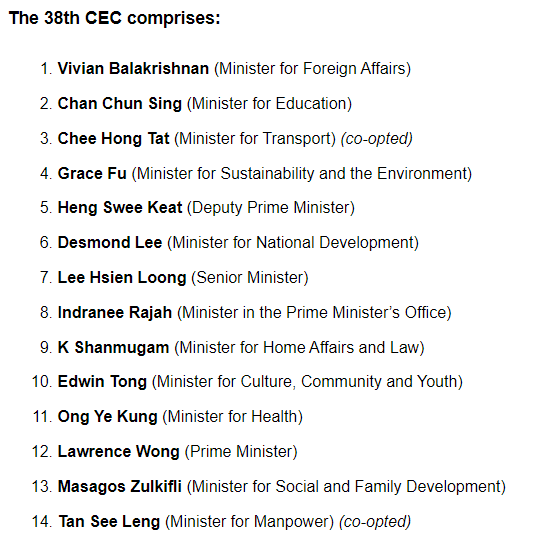 The 38th CEC comprises:

1. Vivian Balakrishnan (Minister for Foreign Affairs)
2. Chan Chun Sing (Minister for Education)
3. Chee Hong Tat (Minister for Transport) (co-opted)
4. Grace Fu (Minister for Sustainability and the Environment)
5. Heng Swee Keat (Deputy Prime Minister)
6. Desmond Lee (Minister for National Development)
7. Lee Hsien Loong (Senior Minister)
8. Indranee Rajah (Minister in the Prime Minister's Office)
9. K Shanmugam (Minister for Home Affairs and Law)
10. Edwin Tong (Minister for Culture, Community and Youth)
11. Ong Ye Kung (Minister for Health)
12. Lawrence Wong (Prime Minister)
13. Masagos Zulkifli (Minister for Social and Family Development)
14. Tan See Leng (Minister for Manpower) (co-opted)